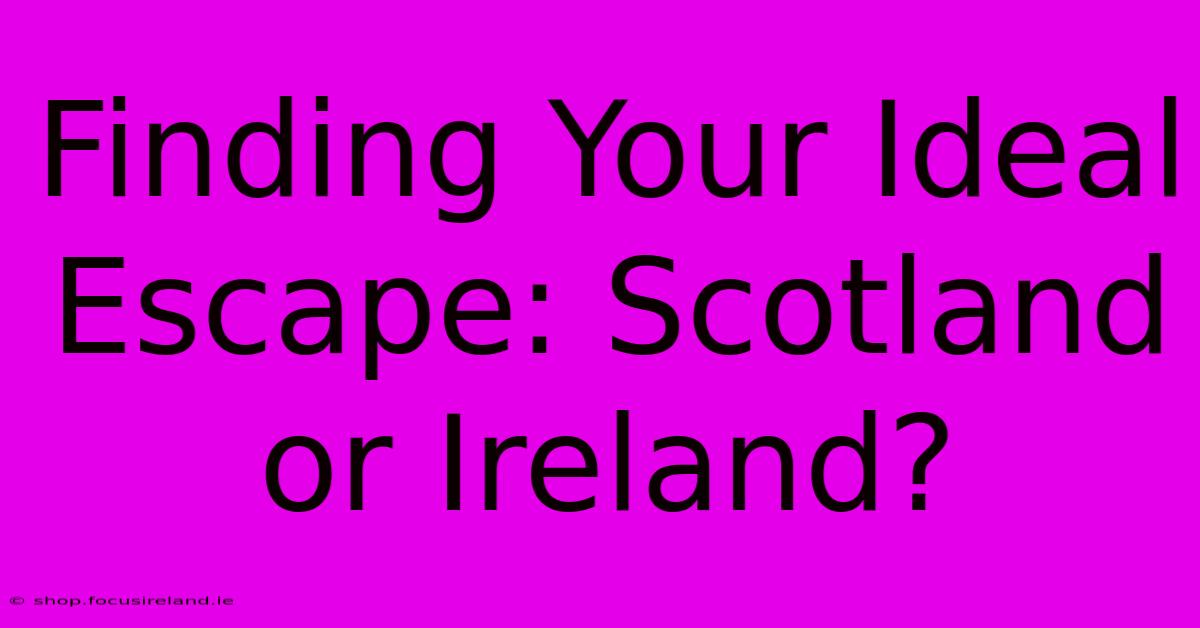 Finding Your Ideal Escape: Scotland or Ireland?

© shop.focusireland.ie